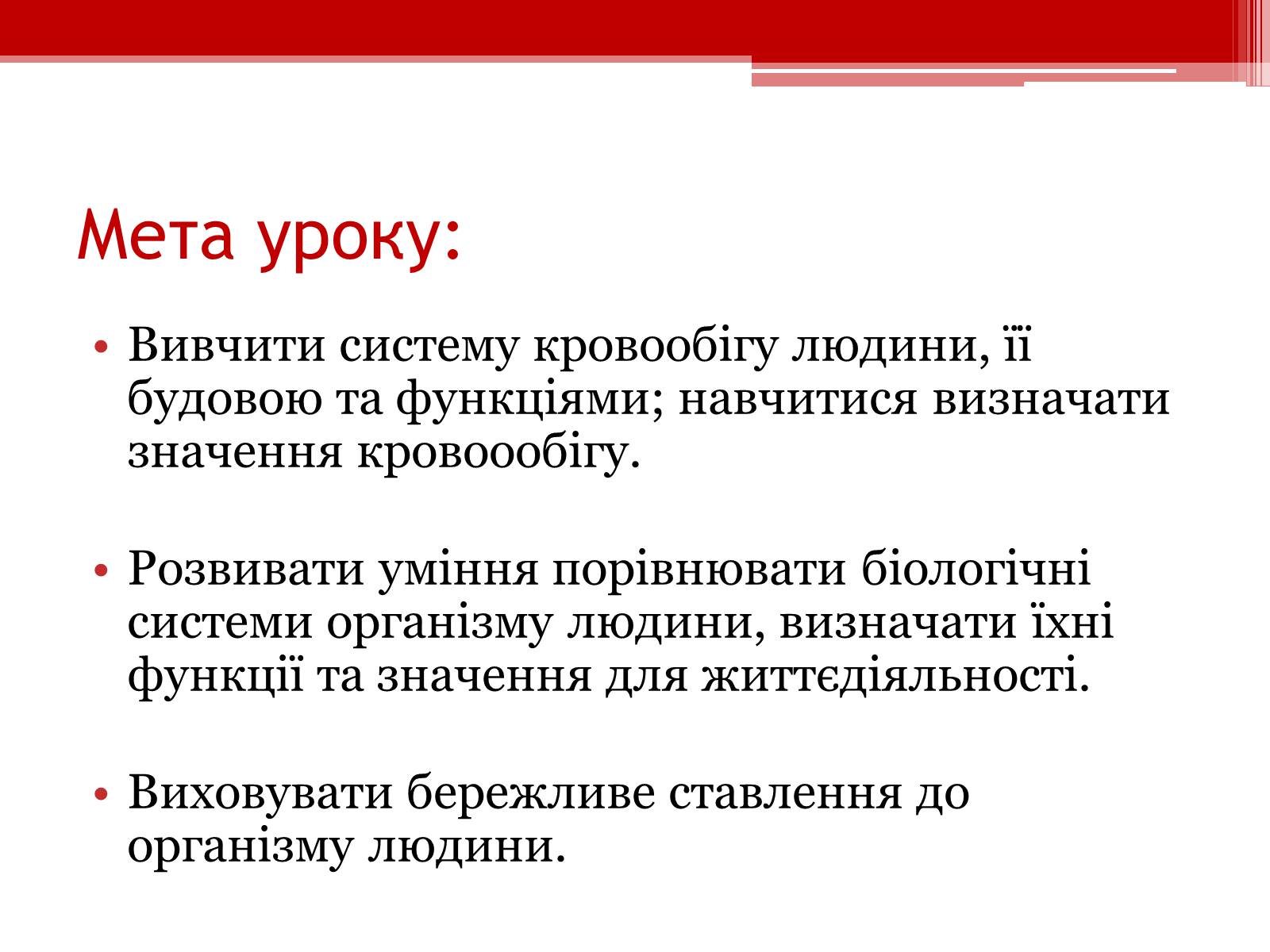 Мета уроку:

• Вивчити систему кровообігу людини, її будовою та функціями; навчитися визначати значення кровоообігу.

• Розвивати уміння порівнювати біологічні системи організму людини, визначати їхні функції та значення для життєдіяльності.

• Виховувати бережливе ставлення до організму людини.